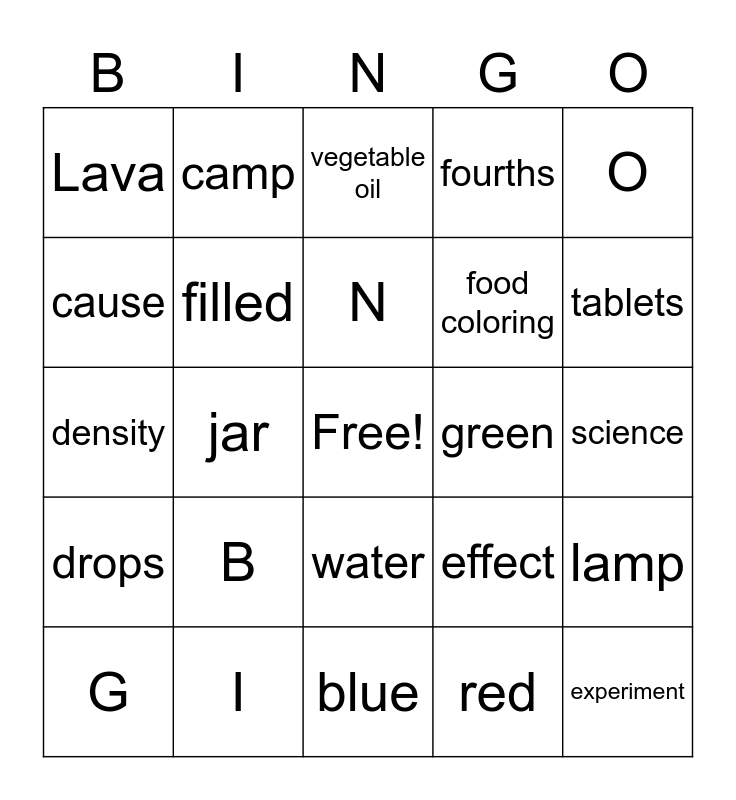 | B | I | N | G | O |
|---|---|---|---|---|
| Lava | camp | vegetable oil | fourths | O |
| cause | filled | N | food coloring | tablets |
| density | jar | Free! | green | science |
| drops | B | water | effect | lamp |
| G | I | blue | red | experiment |